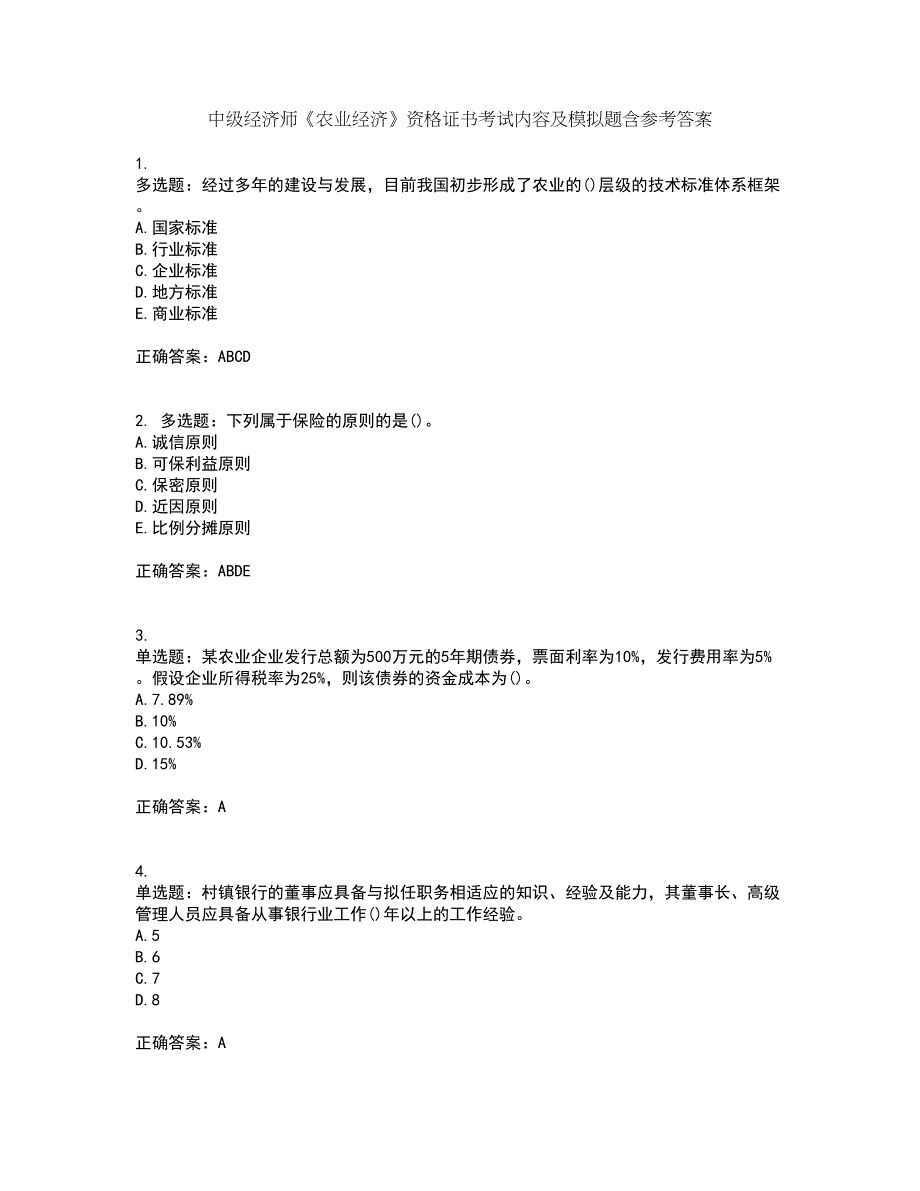 中级经济师《农业经济》资格证书考试内容及模拟题含参考答案

1.
多选题：经过多年的建设与发展，目前我国初步形成了农业的()层级的技术标准体系框架。
A.国家标准
B.行业标准
C.企业标准
D.地方标准
E.商业标准

正确答案：ABCD

2. 多选题：下列属于保险的原则的是()。
A.诚信原则
B.可保利益原则
C.保密原则
D.近因原则
E.比例分摊原则

正确答案：ABDE

3.
单选题：某农业企业发行总额为500万元的5年期债券，票面利率为10%，发行费用率为5%。假设企业所得税率为25%，则该债券的资金成本为()。
A.7.89%
B.10%
C.10.53%
D.15%

正确答案：A

4.
单选题：村镇银行的董事应具备与拟任职务相适应的知识、经验及能力，其董事长、高级管理人员应具备从事银行业工作()年以上的工作经验。
A.5
B.6
C.7
D.8

正确答案：A